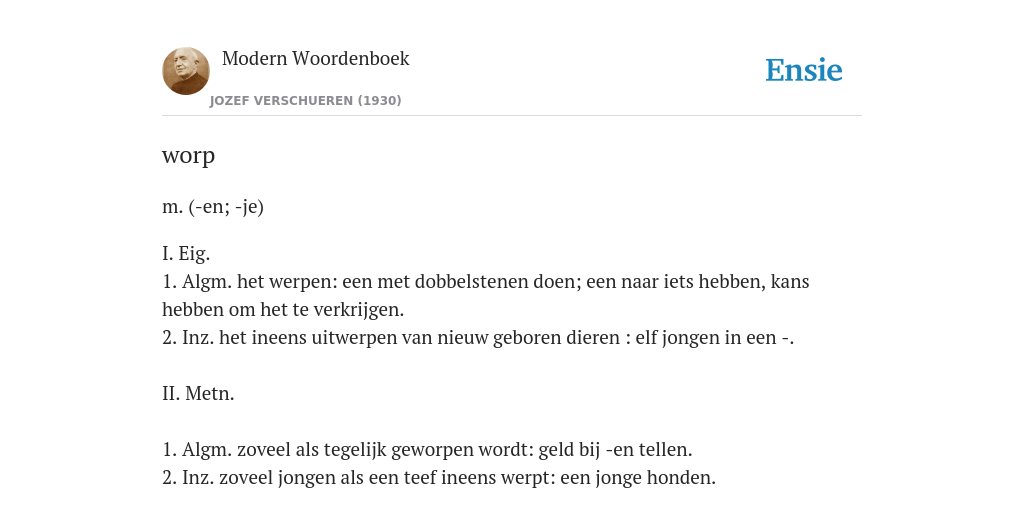 Modern Woordenboek
JOZEF VERSCHUEREN (1930)

Ensie

worp

m. (-en; -je)

I. Eig.
1. Algm. het werpen: een met dobbelstenen doen; een naar iets hebben, kans hebben om het te verkrijgen.
2. Inz. het ineens uitwerpen van nieuw geboren dieren : elf jongen in een -.

II. Metn.

1. Algm. zoveel als tegelijk geworpen wordt: geld bij -en tellen.
2. Inz. zoveel jongen als een teef ineens werpt: een jonge honden.